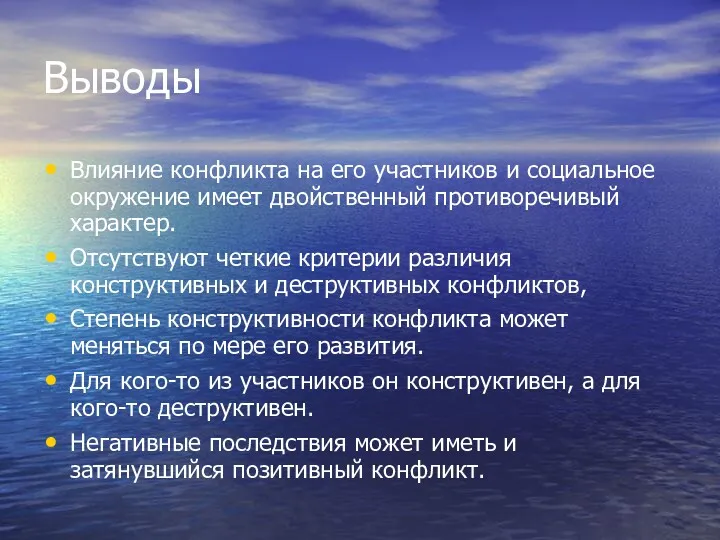 Выводы

• Влияние конфликта на его участников и социальное окружение имеет двойственный противоречивый характер.
• Отсутствуют четкие критерии различия конструктивных и деструктивных конфликтов,
• Степень конструктивности конфликта может меняться по мере его развития.
• Для кого-то из участников он конструктивен, а для кого-то деструктивен.
• Негативные последствия может иметь и затянувшийся позитивный конфликт.